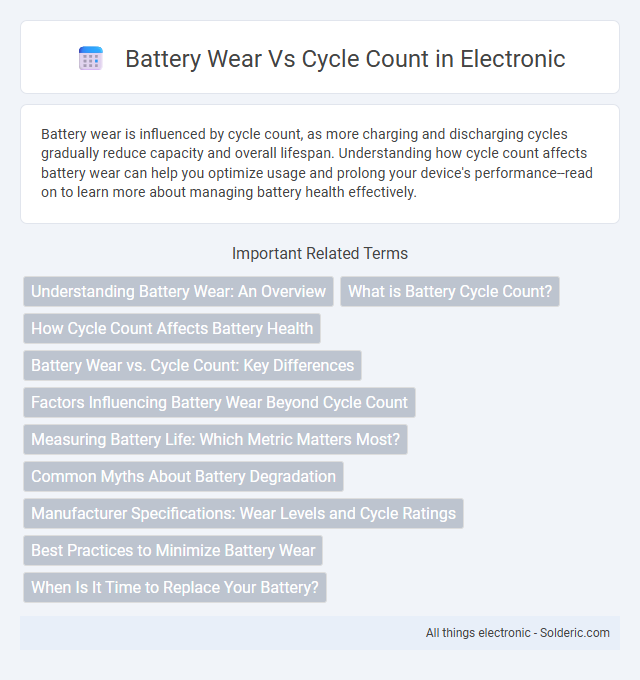 Battery Wear Vs Cycle Count in Electronic

Battery wear is influenced by cycle count, as more charging and discharging cycles gradually reduce capacity and overall lifespan. Understanding how cycle count affects battery wear can help you optimize usage and prolong your device's performance--read on to learn more about managing battery health effectively.

Important Related Terms

Understanding Battery Wear: An Overview

What is Battery Cycle Count?

How Cycle Count Affects Battery Health

Battery Wear vs. Cycle Count: Key Differences

Factors Influencing Battery Wear Beyond Cycle Count

Measuring Battery Life: Which Metric Matters Most?

Common Myths About Battery Degradation

Manufacturer Specifications: Wear Levels and Cycle Ratings

Best Practices to Minimize Battery Wear

When Is It Time to Replace Your Battery?

All things electronic - Solderic.com